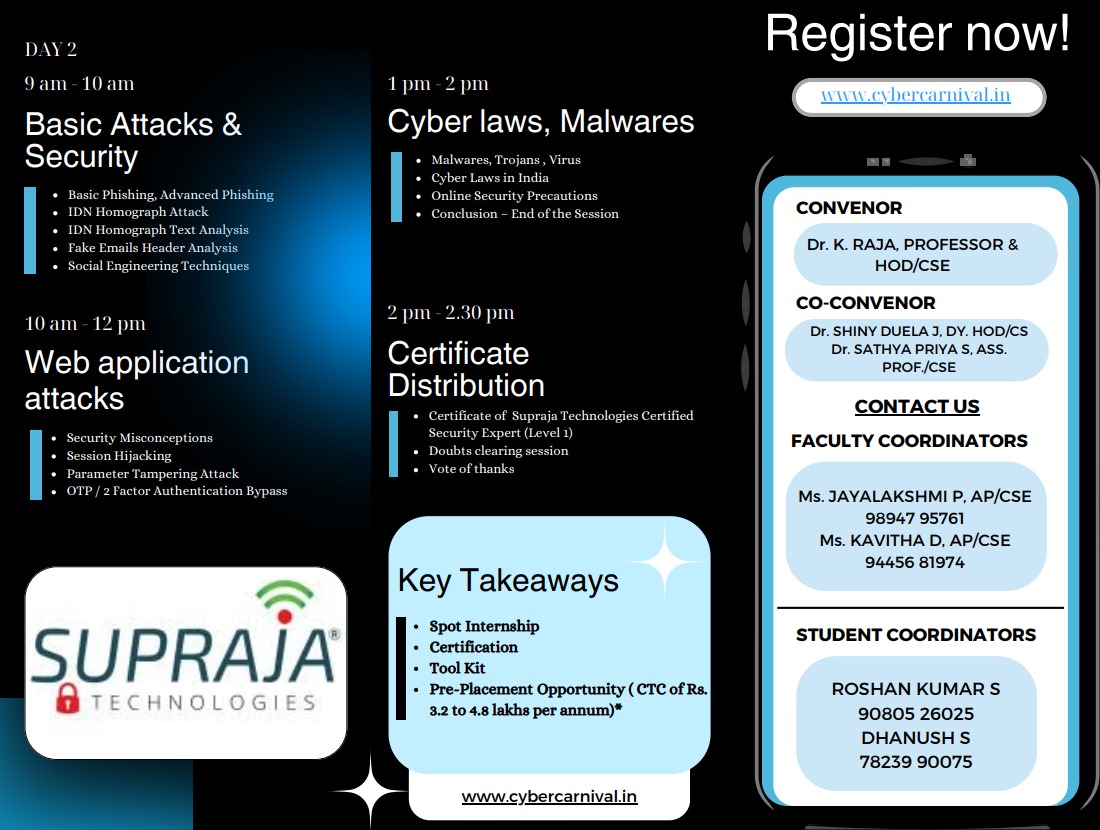 DAY 2

9 am - 10 am

Basic Attacks & Security

- Basic Phishing, Advanced Phishing
- IDN Homograph Attack
- IDN Homograph Text Analysis
- Fake Emails Header Analysis
- Social Engineering Techniques

10 am - 12 pm

Web application attacks

- Security Misconceptions
- Session Hijacking
- Parameter Tampering Attack
- OTP / 2 Factor Authentication Bypass

SUPRAJA® TECHNOLOGIES

1 pm - 2 pm

Cyber laws, Malwares

- Malwares, Trojans , Virus
- Cyber Laws in India
- Online Security Precautions
- Conclusion – End of the Session

2 pm - 2.30 pm

Certificate Distribution

- Certificate of Supraja Technologies Certified Security Expert (Level 1)
- Doubts clearing session
- Vote of thanks

Key Takeaways

- Spot Internship
- Certification
- Tool Kit
- Pre-Placement Opportunity ( CTC of Rs. 3.2 to 4.8 lakhs per annum)*

www.cybercarnival.in

Register now!

www.cybercarnival.in

CONVENOR

Dr. K. RAJA, PROFESSOR & HOD/CSE

CO-CONVENOR

Dr. SHINY DUELA J, DY. HOD/CS
Dr. SATHYA PRIYA S, ASS. PROF./CSE

CONTACT US

FACULTY COORDINATORS

Ms. JAYALAKSHMI P, AP/CSE
98947 95761
Ms. KAVITHA D, AP/CSE
94456 81974

STUDENT COORDINATORS

ROSHAN KUMAR S
90805 26025
DHANUSH S
78239 90075